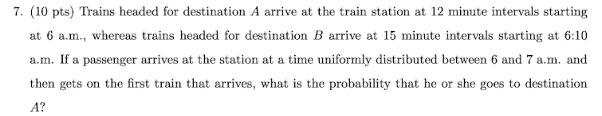 7. (10 pts) Trains headed for destination $A$ arrive at the train station at 12 minute intervals starting at 6 a.m., whereas trains headed for destination $B$ arrive at 15 minute intervals starting at 6:10 a.m. If a passenger arrives at the station at a time uniformly distributed between 6 and 7 a.m. and then gets on the first train that arrives, what is the probability that he or she goes to destination $A$?